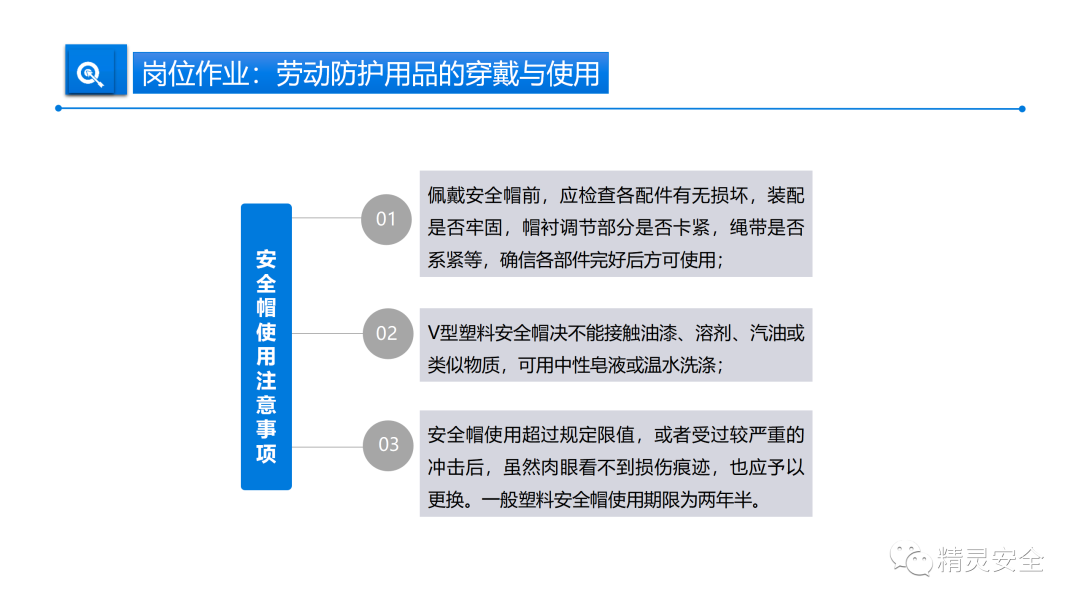 岗位作业：劳动防护用品的穿戴与使用

安全帽使用注意事项

01
佩戴安全帽前，应检查各配件有无损坏，装配是否牢固，帽衬调节部分是否卡紧，绳带是否系紧等，确信各部件完好后方可使用；

02
V型塑料安全帽决不能接触油漆、溶剂、汽油或类似物质，可用中性皂液或温水洗涤；

03
安全帽使用超过规定限值，或者受过较严重的冲击后，虽然肉眼看不到损伤痕迹，也应予以更换。一般塑料安全帽使用期限为两年半。

精灵安全